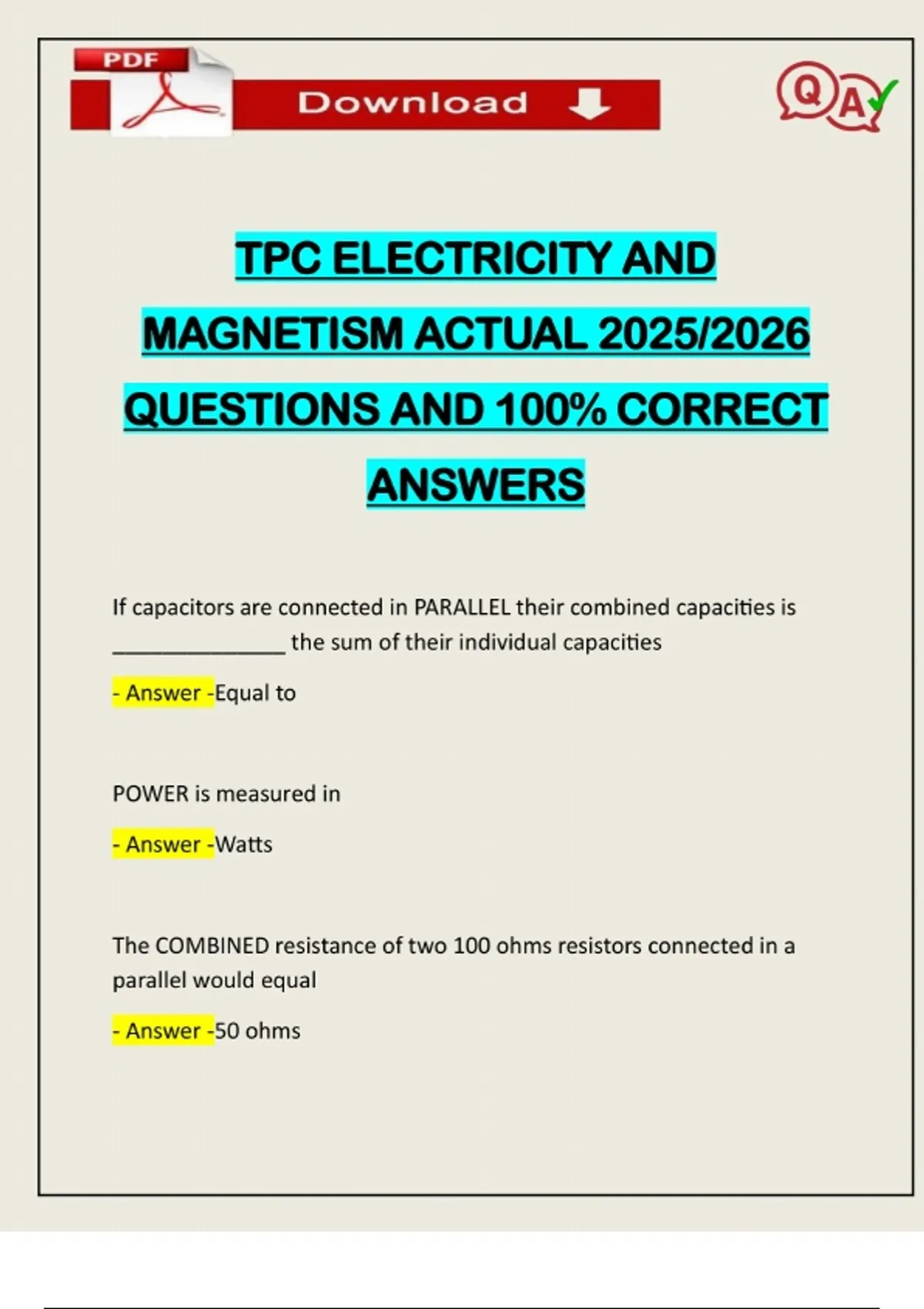 PDF

Download

QA

TPC ELECTRICITY AND MAGNETISM ACTUAL 2025/2026 QUESTIONS AND 100% CORRECT ANSWERS

If capacitors are connected in PARALLEL their combined capacities is _______________ the sum of their individual capacities

- Answer -Equal to

POWER is measured in

- Answer -Watts

The COMBINED resistance of two 100 ohms resistors connected in a parallel would equal

- Answer -50 ohms